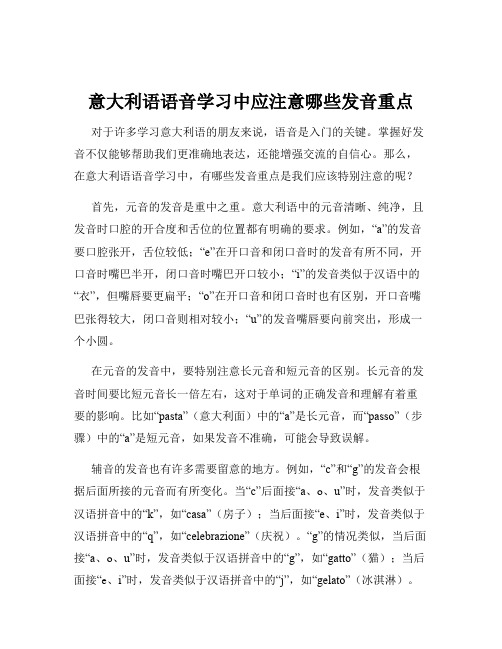 意大利语语音学习中应注意哪些发音重点

对于许多学习意大利语的朋友来说，语音是入门的关键。掌握好发音不仅能够帮助我们更准确地表达，还能增强交流的自信心。那么，在意大利语语音学习中，有哪些发音重点是我们应该特别注意的呢？

首先，元音的发音是重中之重。意大利语中的元音清晰、纯净，且发音时口腔的开合度和舌位的位置都有明确的要求。例如，“a”的发音要口腔张开，舌位较低；“e”在开口音和闭口音时的发音有所不同，开口音时嘴巴半开，闭口音时嘴巴开口较小；“i”的发音类似于汉语中的“衣”，但嘴唇要更扁平；“o”在开口音和闭口音时也有区别，开口音嘴巴张得较大，闭口音则相对较小；“u”的发音嘴唇要向前突出，形成一个小圆。

在元音的发音中，要特别注意长元音和短元音的区别。长元音的发音时间要比短元音长一倍左右，这对于单词的正确发音和理解有着重要的影响。比如“pasta”（意大利面）中的“a”是长元音，而“passo”（步骤）中的“a”是短元音，如果发音不准确，可能会导致误解。

辅音的发音也有许多需要留意的地方。例如，“c”和“g”的发音会根据后面所接的元音而有所变化。当“c”后面接“a、o、u”时，发音类似于汉语拼音中的“k”，如“casa”（房子）；当后面接“e、i”时，发音类似于汉语拼音中的“q”，如“celebrazione”（庆祝）。“g”的情况类似，当后面接“a、o、u”时，发音类似于汉语拼音中的“g”，如“gatto”（猫）；当后面接“e、i”时，发音类似于汉语拼音中的“j”，如“gelato”（冰淇淋）。